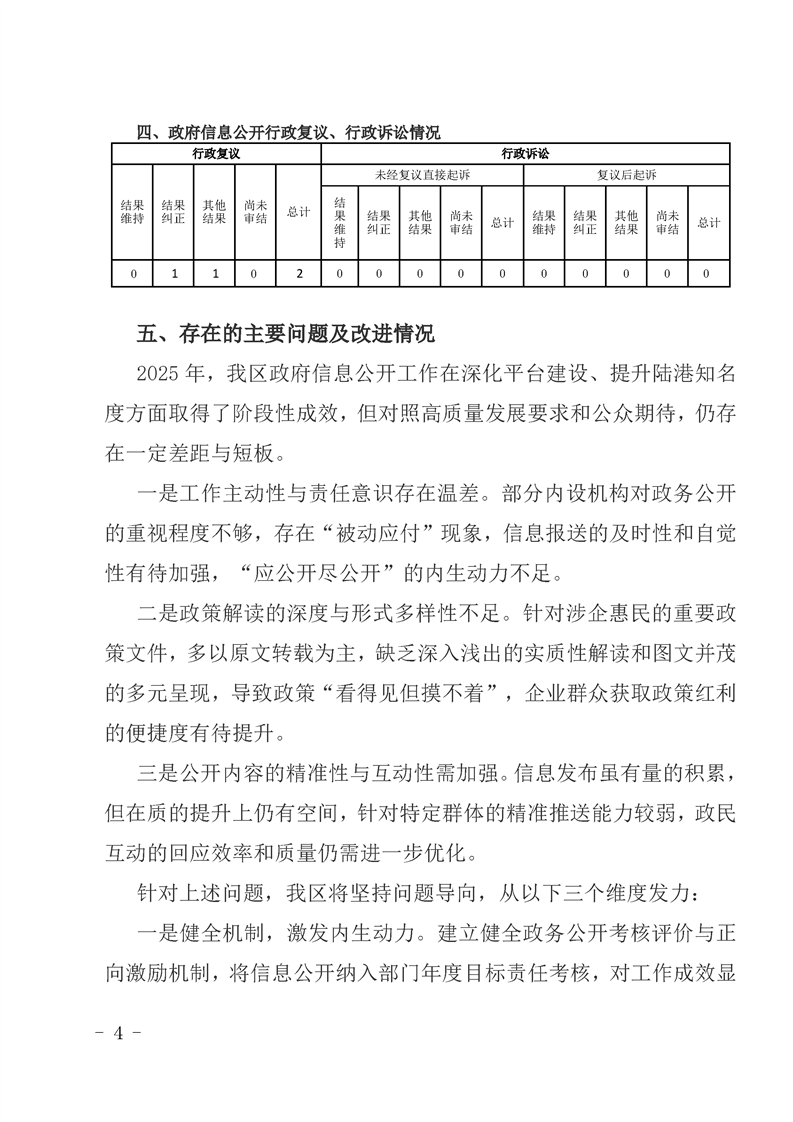 四、政府信息公开行政复议、行政诉讼情况

| 行政复议 | | | | | 行政诉讼 | | | | | | | | | |
|---|---|---|---|---|---|---|---|---|---|---|---|---|---|---|
| | | | | | 未经复议直接起诉 | | | | | 复议后起诉 | | | | |
| 结果维持 | 结果纠正 | 其他结果 | 尚未审结 | 总计 | 结果维持 | 结果纠正 | 其他结果 | 尚未审结 | 总计 | 结果维持 | 结果纠正 | 其他结果 | 尚未审结 | 总计 |
| 0 | 1 | 1 | 0 | 2 | 0 | 0 | 0 | 0 | 0 | 0 | 0 | 0 | 0 | 0 |

五、存在的主要问题及改进情况

2025年，我区政府信息公开工作在深化平台建设、提升陆港知名度方面取得了阶段性成效，但对照高质量发展要求和公众期待，仍存在一定差距与短板。

一是工作主动性与责任意识存在温差。部分内设机构对政务公开的重视程度不够，存在“被动应付”现象，信息报送的及时性和自觉性有待加强，“应公开尽公开”的内生动力不足。

二是政策解读的深度与形式多样性不足。针对涉企惠民的重要政策文件，多以原文转载为主，缺乏深入浅出的实质性解读和图文并茂的多元呈现，导致政策“看得见但摸不着”，企业群众获取政策红利的便捷度有待提升。

三是公开内容的精准性与互动性需加强。信息发布虽有量的积累，但在质的提升上仍有空间，针对特定群体的精准推送能力较弱，政民互动的回应效率和质量仍需进一步优化。

针对上述问题，我区将坚持问题导向，从以下三个维度发力：

一是健全机制，激发内生动力。建立健全政务公开考核评价与正向激励机制，将信息公开纳入部门年度目标责任考核，对工作成效显

- 4 -